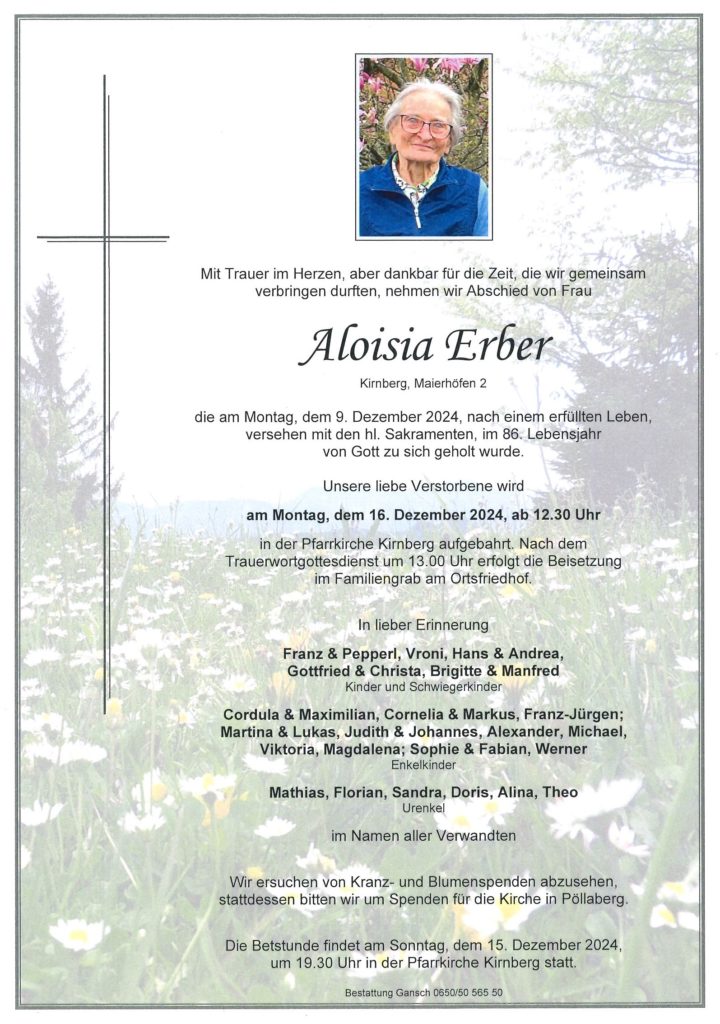 Mit Trauer im Herzen, aber dankbar für die Zeit, die wir gemeinsam verbringen durften, nehmen wir Abschied von Frau

Aloisia Erber

Kirnberg, Maierhöfen 2

die am Montag, dem 9. Dezember 2024, nach einem erfüllten Leben, versehen mit den hl. Sakramenten, im 86. Lebensjahr von Gott zu sich geholt wurde.

Unsere liebe Verstorbene wird

am Montag, dem 16. Dezember 2024, ab 12.30 Uhr

in der Pfarrkirche Kirnberg aufgebahrt. Nach dem Trauerwortgottesdienst um 13.00 Uhr erfolgt die Beisetzung im Familiengrab am Ortsfriedhof.

In lieber Erinnerung

Franz & Pepperl, Vroni, Hans & Andrea, Gottfried & Christa, Brigitte & Manfred
Kinder und Schwiegerkinder

Cordula & Maximilian, Cornelia & Markus, Franz-Jürgen; Martina & Lukas, Judith & Johannes, Alexander, Michael, Viktoria, Magdalena; Sophie & Fabian, Werner
Enkelkinder

Mathias, Florian, Sandra, Doris, Alina, Theo
Urenkel

im Namen aller Verwandten

Wir ersuchen von Kranz- und Blumenspenden abzusehen, stattdessen bitten wir um Spenden für die Kirche in Pöllaberg.

Die Betstunde findet am Sonntag, dem 15. Dezember 2024, um 19.30 Uhr in der Pfarrkirche Kirnberg statt.

Bestattung Gansch 0650/50 565 50